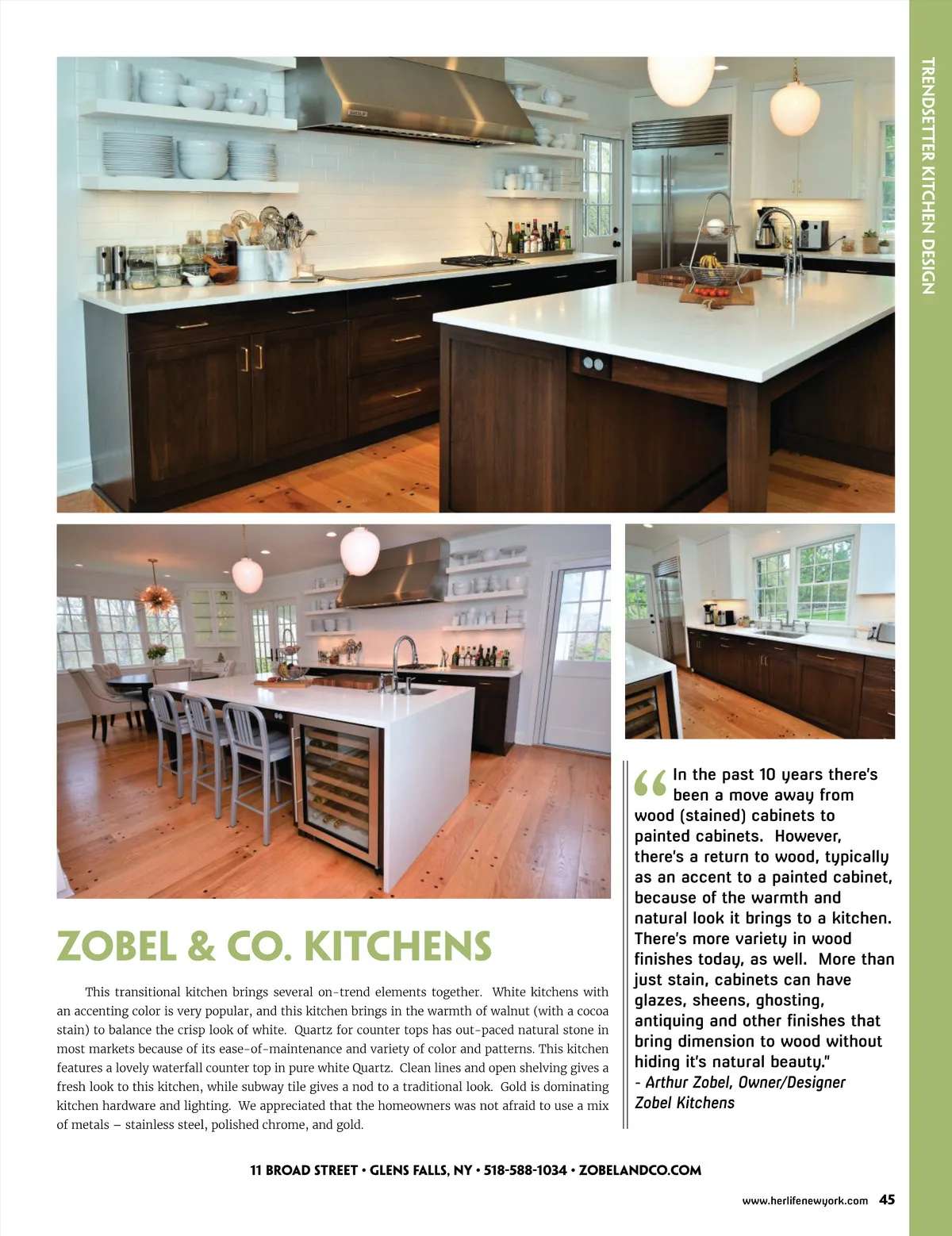 TRENDSETTER KITCHEN DESIGN

ZOBEL & CO. KITCHENS

This transitional kitchen brings several on-trend elements together. White kitchens with an accenting color is very popular, and this kitchen brings in the warmth of walnut (with a cocoa stain) to balance the crisp look of white. Quartz for counter tops has out-paced natural stone in most markets because of its ease-of-maintenance and variety of color and patterns. This kitchen features a lovely waterfall counter top in pure white Quartz. Clean lines and open shelving gives a fresh look to this kitchen, while subway tile gives a nod to a traditional look. Gold is dominating kitchen hardware and lighting. We appreciated that the homeowners was not afraid to use a mix of metals – stainless steel, polished chrome, and gold.

"In the past 10 years there's been a move away from wood (stained) cabinets to painted cabinets. However, there's a return to wood, typically as an accent to a painted cabinet, because of the warmth and natural look it brings to a kitchen. There's more variety in wood finishes today, as well. More than just stain, cabinets can have glazes, sheens, ghosting, antiquing and other finishes that bring dimension to wood without hiding it's natural beauty."
- Arthur Zobel, Owner/Designer
Zobel Kitchens

11 BROAD STREET • GLENS FALLS, NY • 518-588-1034 • ZOBELANDCO.COM

www.herlifenewyork.com 45